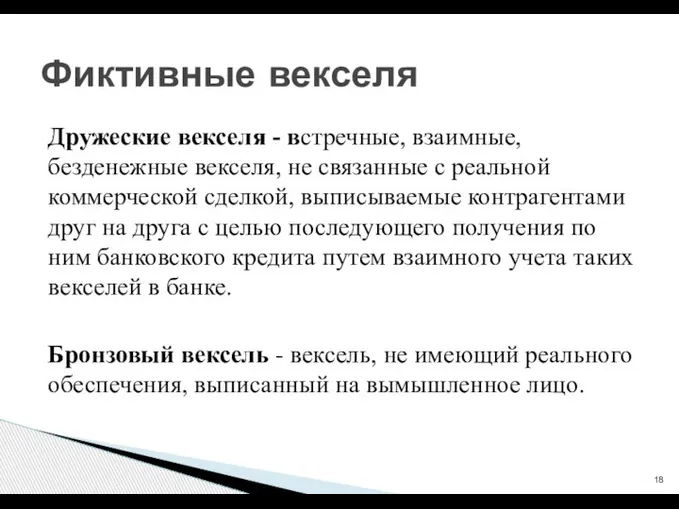 Фиктивные векселя

Дружеские векселя - встречные, взаимные, безденежные векселя, не связанные с реальной коммерческой сделкой, выписываемые контрагентами друг на друга с целью последующего получения по ним банковского кредита путем взаимного учета таких векселей в банке.

Бронзовый вексель - вексель, не имеющий реального обеспечения, выписанный на вымышленное лицо.

18